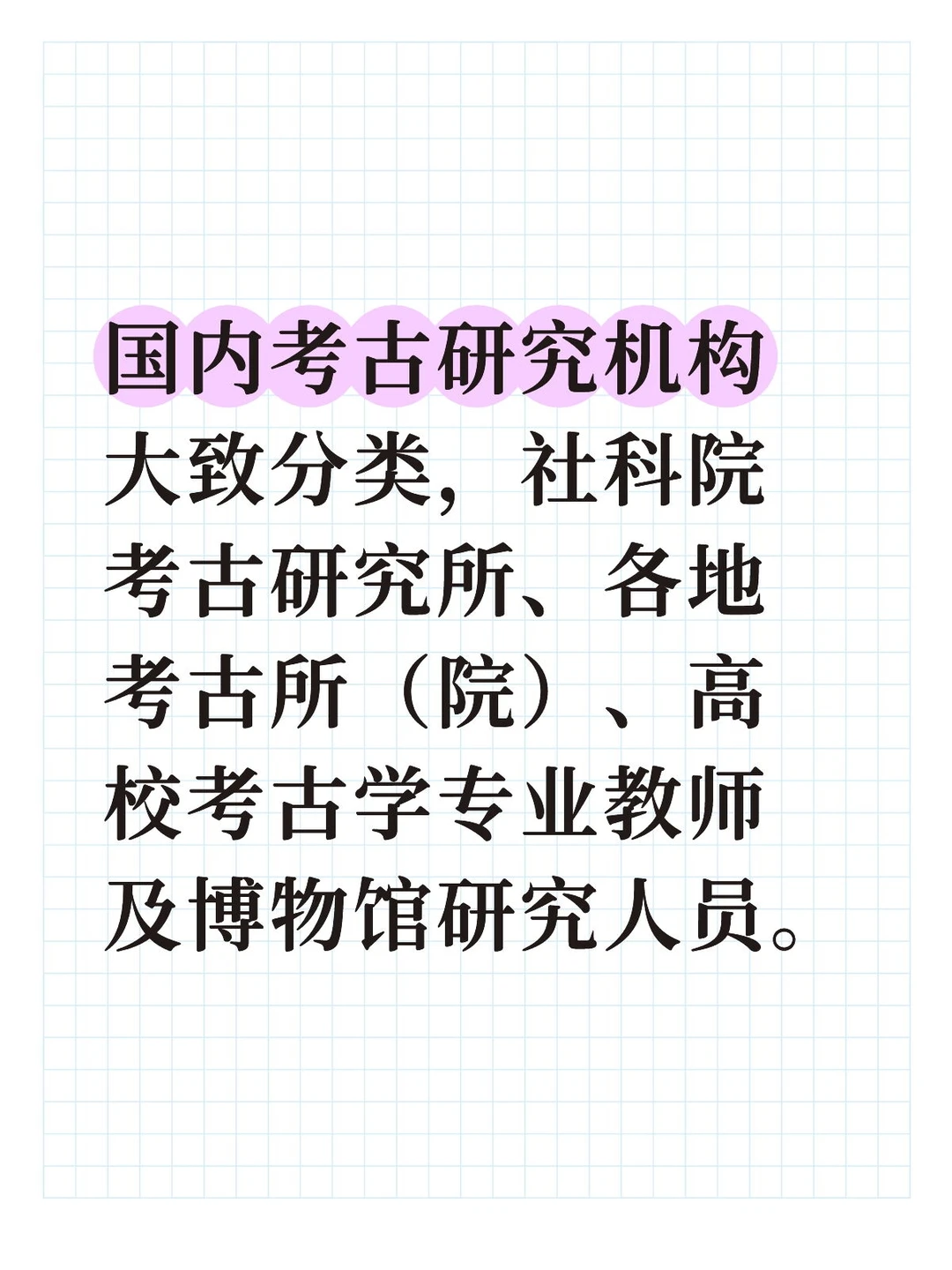 国内考古研究机构大致分类，社科院考古研究所、各地考古所（院）、高校考古学专业教师及博物馆研究人员。